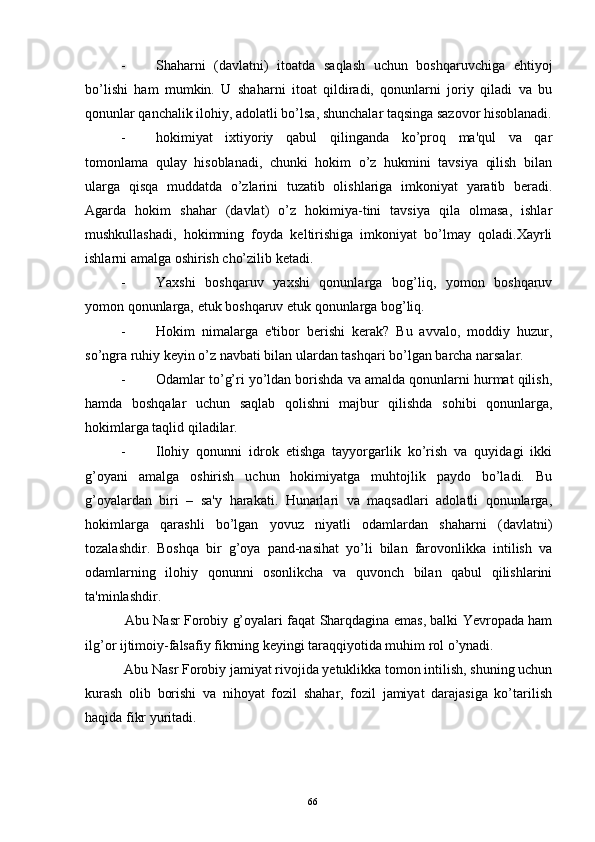 - Shaharni (davlatni) itoatda saqlash uchun boshqaruvchiga ehtiyoj bo’lishi ham mumkin. U shaharni itoat qildiradi, qonunlarni joriy qiladi va bu qonunlar qanchalik ilohiy, adolatli bo’lsa, shunchalar taqsinga sazovor hisoblanadi.

- hokimiyat ixtiyoriy qabul qilinganda ko’proq ma'qul va qar tomonlama qulay hisoblanadi, chunki hokim o’z hukmini tavsiya qilish bilan ularga qisqa muddatda o’zlarini tuzatib olishlariga imkoniyat yaratib beradi. Agarda hokim shahar (davlat) o’z hokimiya-tini tavsiya qila olmasa, ishlar mushkullashadi, hokimning foyda keltirishiga imkoniyat bo’lmay qoladi.Xayrli ishlarni amalga oshirish cho’zilib ketadi.

- Yaxshi boshqaruv yaxshi qonunlarga bog’liq, yomon boshqaruv yomon qonunlarga, etuk boshqaruv etuk qonunlarga bog’liq.

- Hokim nimalarga e'tibor berishi kerak? Bu avvalo, moddiy huzur, so’ngra ruhiy keyin o’z navbati bilan ulardan tashqari bo’lgan barcha narsalar.

- Odamlar to’g’ri yo’ldan borishda va amalda qonunlarni hurmat qilish, hamda boshqalar uchun saqlab qolishni majbur qilishda sohibi qonunlarga, hokimlarga taqlid qiladilar.

- Ilohiy qonunni idrok etishga tayyorgarlik ko’rish va quyidagi ikki g’oyani amalga oshirish uchun hokimiyatga muhtojlik paydo bo’ladi. Bu g’oyalardan biri – sa'y harakati. Hunarlari va maqsadlari adolatli qonunlarga, hokimlarga qarashli bo’lgan yovuz niyatli odamlardan shaharni (davlatni) tozalashdir. Boshqa bir g’oya pand-nasihat yo’li bilan farovonlikka intilish va odamlarning ilohiy qonunni osonlikcha va quvonch bilan qabul qilishlarini ta'minlashdir.

Abu Nasr Forobiy g’oyalari faqat Sharqdagina emas, balki Yevropada ham ilg’or ijtimoiy-falsafiy fikrning keyingi taraqqiyotida muhim rol o’ynadi.

Abu Nasr Forobiy jamiyat rivojida yetuklikka tomon intilish, shuning uchun kurash olib borishi va nihoyat fozil shahar, fozil jamiyat darajasiga ko’tarilish haqida fikr yuritadi.

66